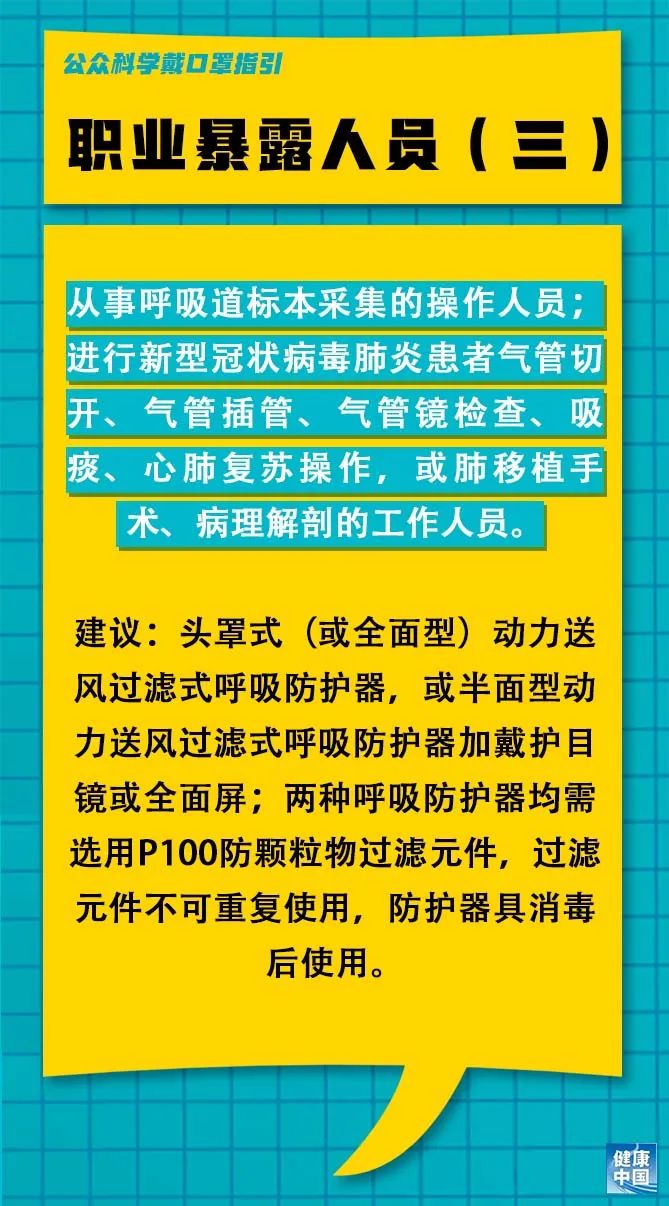 公众科学戴口罩指引

职业暴露人员（三）

从事呼吸道标本采集的操作人员；进行新型冠状病毒肺炎患者气管切开、气管插管、气管镜检查、吸痰、心肺复苏操作，或肺移植手术、病理解剖的工作人员。

建议：头罩式（或全面型）动力送风过滤式呼吸防护器，或半面型动力送风过滤式呼吸防护器加戴护目镜或全面屏；两种呼吸防护器均需选用P100防颗粒物过滤元件，过滤元件不可重复使用，防护器具消毒后使用。

健康中国